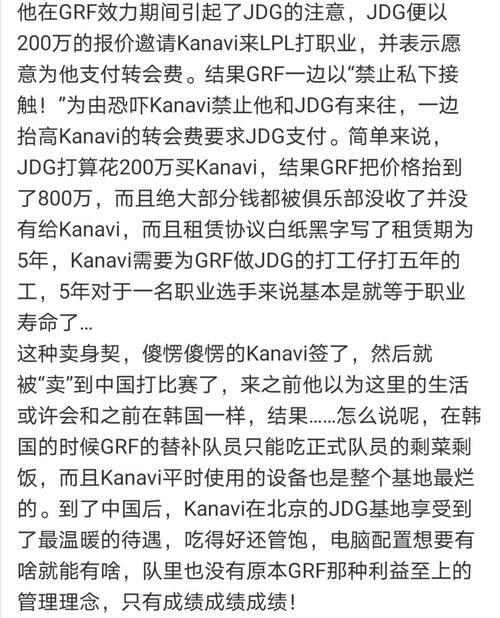 他在GRF效力期间引起了JDG的注意，JDG便以200万的报价邀请Kanavi来LPL打职业，并表示愿意为他支付转会费。结果GRF一边以“禁止私下接触！”为由恐吓Kanavi禁止他和JDG有来往，一边抬高Kanavi的转会费要求JDG支付。简单来说，JDG打算花200万买Kanavi，结果GRF把价格抬到了800万，而且绝大部分钱都被俱乐部没收了并没有给Kanavi，而且租赁协议白纸黑字写了租赁期为5年，Kanavi需要为GRF做JDG的打工仔打五年的工，5年对于一名职业选手来说基本是就等于职业寿命了…
这种卖身契，傻愣傻愣的Kanavi签了，然后就被“卖”到中国打比赛了，来之前他以为这里的生活或许会和之前在韩国一样，结果……怎么说呢，在韩国的时候GRF的替补队员只能吃正式队员的剩菜剩饭，而且Kanavi平时使用的设备也是整个基地最烂的。到了中国后，Kanavi在北京的JDG基地享受到了最温暖的待遇，吃得好还管饱，电脑配置想要有啥就能有啥，队里也没有原本GRF那种利益至上的管理理念，只有成绩成绩成绩！